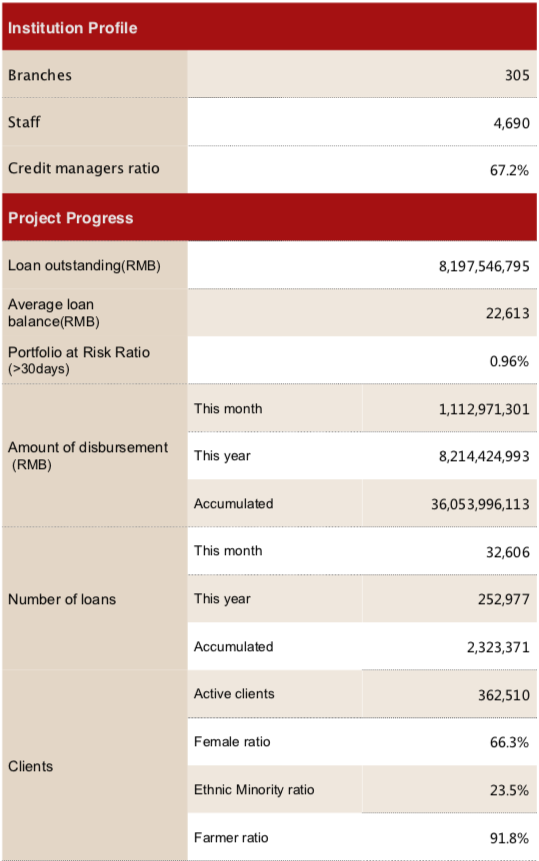 | Institution Profile | | |
|---|---|---|
| Branches | | 305 |
| Staff | | 4,690 |
| Credit managers ratio | | 67.2% |
| **Project Progress** | | |
| Loan outstanding(RMB) | | 8,197,546,795 |
| Average loan balance(RMB) | | 22,613 |
| Portfolio at Risk Ratio (>30days) | | 0.96% |
| Amount of disbursement (RMB) | This month | 1,112,971,301 |
| | This year | 8,214,424,993 |
| | Accumulated | 36,053,996,113 |
| Number of loans | This month | 32,606 |
| | This year | 252,977 |
| | Accumulated | 2,323,371 |
| Clients | Active clients | 362,510 |
| | Female ratio | 66.3% |
| | Ethnic Minority ratio | 23.5% |
| | Farmer ratio | 91.8% |